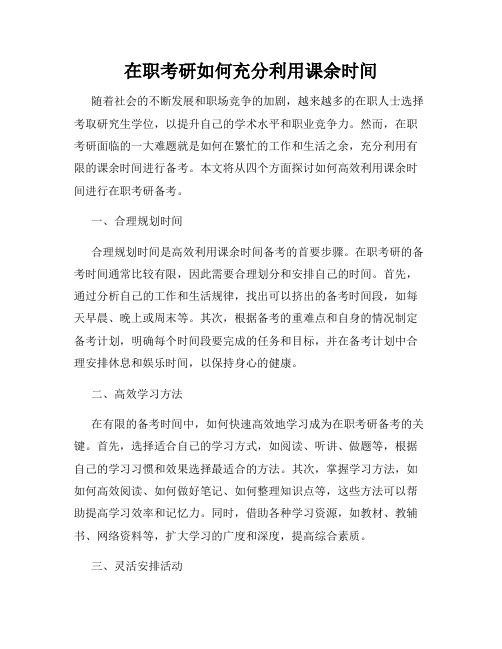 在职考研如何充分利用课余时间

随着社会的不断发展和职场竞争的加剧，越来越多的在职人士选择考取研究生学位，以提升自己的学术水平和职业竞争力。然而，在职考研面临的一大难题就是如何在繁忙的工作和生活之余，充分利用有限的课余时间进行备考。本文将从四个方面探讨如何高效利用课余时间进行在职考研备考。

一、合理规划时间

合理规划时间是高效利用课余时间备考的首要步骤。在职考研的备考时间通常比较有限，因此需要合理划分和安排自己的时间。首先，通过分析自己的工作和生活规律，找出可以挤出的备考时间段，如每天早晨、晚上或周末等。其次，根据备考的重难点和自身的情况制定备考计划，明确每个时间段要完成的任务和目标，并在备考计划中合理安排休息和娱乐时间，以保持身心的健康。

二、高效学习方法

在有限的备考时间中，如何快速高效地学习成为在职考研备考的关键。首先，选择适合自己的学习方式，如阅读、听讲、做题等，根据自己的学习习惯和效果选择最适合的方法。其次，掌握学习方法，如如何高效阅读、如何做好笔记、如何整理知识点等，这些方法可以帮助提高学习效率和记忆力。同时，借助各种学习资源，如教材、教辅书、网络资料等，扩大学习的广度和深度，提高综合素质。

三、灵活安排活动